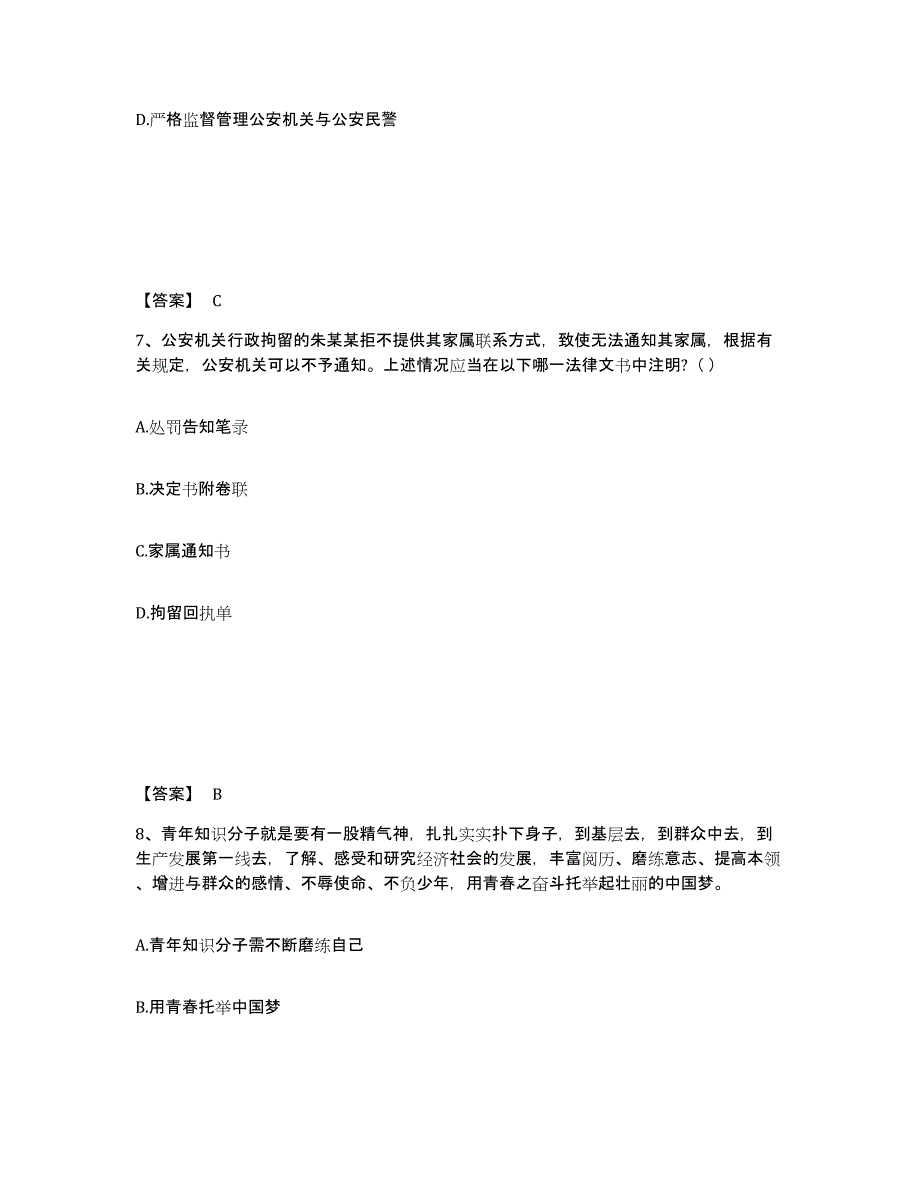 D.严格监督管理公安机关与公安民警

【答案】 C

7、公安机关行政拘留的朱某某拒不提供其家属联系方式，致使无法通知其家属，根据有关规定，公安机关可以不予通知。上述情况应当在以下哪一法律文书中注明？（ ）

A.处罚告知笔录

B.决定书附卷联

C.家属通知书

D.拘留回执单

【答案】 B

8、青年知识分子就是要有一股精气神，扎扎实实扑下身子，到基层去，到群众中去，到生产发展第一线去，了解、感受和研究经济社会的发展，丰富阅历、磨练意志、提高本领、增进与群众的感情、不辱使命、不负少年，用青春之奋斗托举起壮丽的中国梦。

A.青年知识分子需不断磨练自己

B.用青春托举中国梦